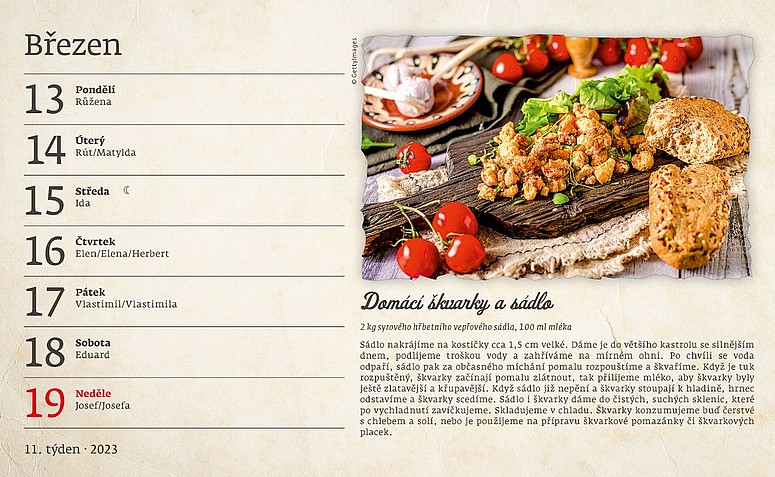 Březen

13
Pondělí
Růžena

14
Úterý
Rút/Matylda

15
Středa ☾
Ida

16
Čtvrtek
Elen/Elena/Herbert

17
Pátek
Vlastimil/Vlastimila

18
Sobota
Eduard

19
Neděle
Josef/Josefa

11. týden · 2023

© GettyImages

Domácí škvarky a sádlo

2 kg syrového hřbetního vepřového sádla, 100 ml mléka

Sádlo nakrájíme na kostičky cca 1,5 cm velké. Dáme je do většího kastrolu se silnějším dnem, podlijeme troškou vody a zahříváme na mírném ohni. Po chvíli se voda odpaří, sádlo pak za občasného míchání pomalu rozpouštíme a škvaříme. Když je tuk rozpuštěný, škvarky začínají pomalu zlátnout, tak přilijeme mléko, aby škvarky byly ještě zlatavější a křupavější. Když sádlo již nepění a škvarky stoupají k hladině, hrnec odstavíme a škvarky scedíme. Sádlo i škvarky dáme do čistých, suchých sklenic, které po vychladnutí zavíčkujeme. Skladujeme v chladu. Škvarky konzumujeme buď čerstvé s chlebem a solí, nebo je použijeme na přípravu škvarkové pomazánky či škvarkových placek.